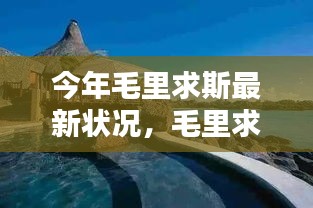 今年毛里求斯最新状况，毛里求